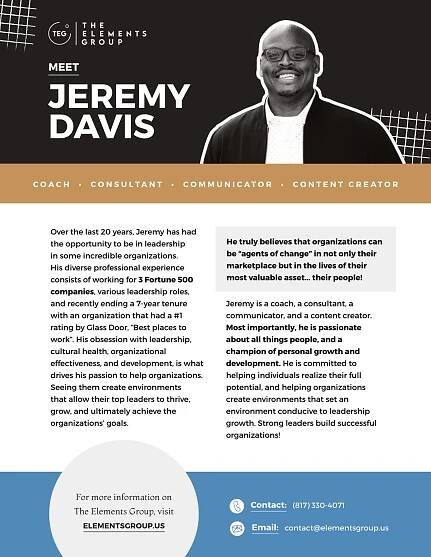 TEG THE ELEMENTS GROUP

MEET

JEREMY DAVIS

COACH • CONSULTANT • COMMUNICATOR • CONTENT CREATOR

Over the last 20 years, Jeremy has had the opportunity to be in leadership in some incredible organizations. His diverse professional experience consists of working for 3 Fortune 500 companies, various leadership roles, and recently ending a 7-year tenure with an organization that had a #1 rating by Glass Door, "Best places to work". His obsession with leadership, cultural health, organizational effectiveness, and development, is what drives his passion to help organizations. Seeing them create environments that allow their top leaders to thrive, grow, and ultimately achieve the organizations' goals.

He truly believes that organizations can be "agents of change" in not only their marketplace but in the lives of their most valuable asset... their people!

Jeremy is a coach, a consultant, a communicator, and a content creator. Most importantly, he is passionate about all things people, and a champion of personal growth and development. He is committed to helping individuals realize their full potential, and helping organizations create environments that set an environment conducive to leadership growth. Strong leaders build successful organizations!

For more information on The Elements Group, visit
ELEMENTSGROUP.US

Contact: (817) 330-4071

Email: contact@elementsgroup.us